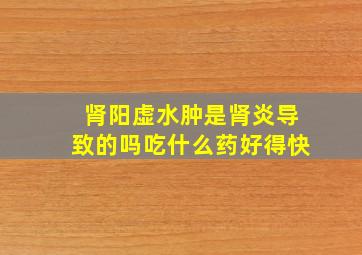 肾阳虚水肿是肾炎导致的吗吃什么药好得快